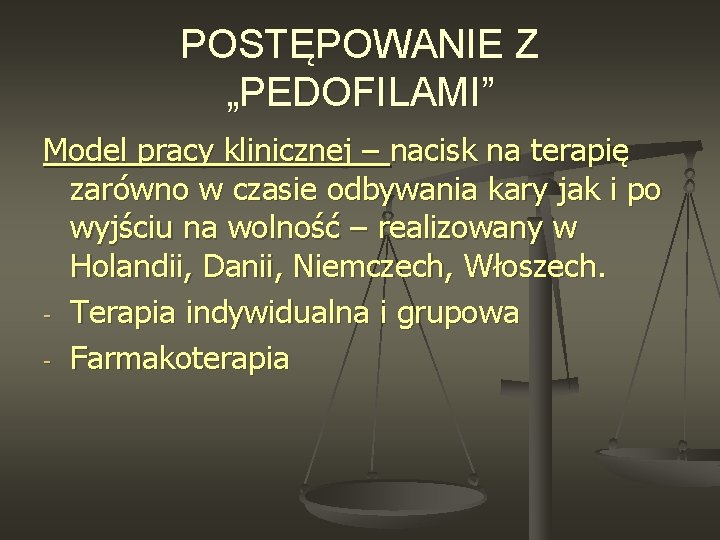 POSTĘPOWANIE Z „PEDOFILAMI”

Model pracy klinicznej – nacisk na terapię zarówno w czasie odbywania kary jak i po wyjściu na wolność – realizowany w Holandii, Danii, Niemczech, Włoszech.

- Terapia indywidualna i grupowa
- Farmakoterapia